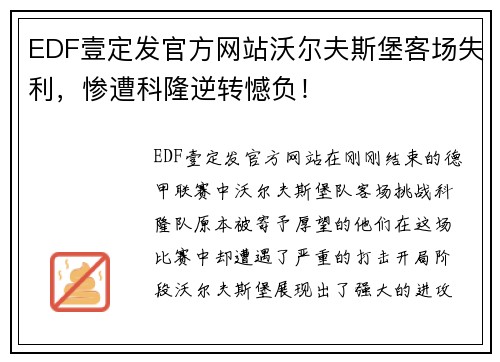 EDF壹定发官方网站沃尔夫斯堡客场失利，惨遭科隆逆转憾负！

EDF壹定发官方网站在刚刚结束的德甲联赛中沃尔夫斯堡队客场挑战科隆队原本被寄予厚望的他们在这场比赛中却遭遇了严重的打击开局阶段沃尔夫斯堡展现出了强大的进攻